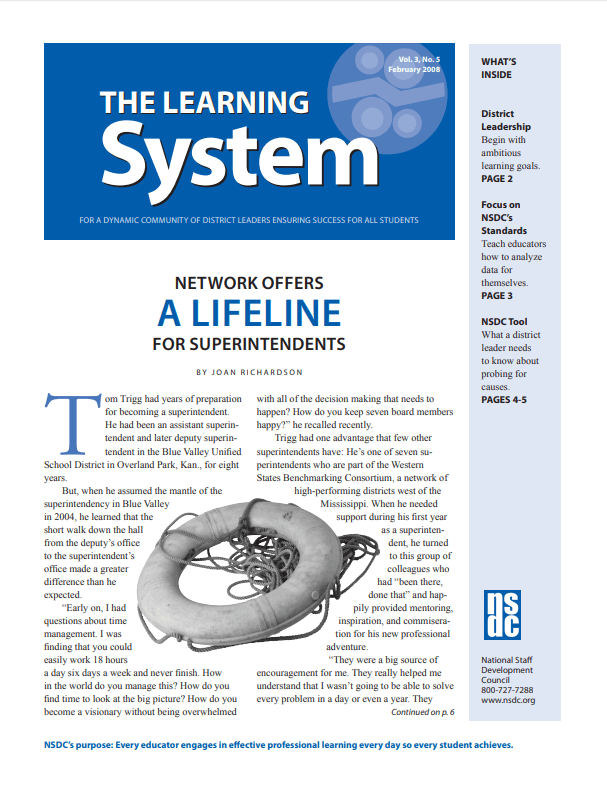 Vol. 3, No. 5
February 2008

THE LEARNING
System

FOR A DYNAMIC COMMUNITY OF DISTRICT LEADERS ENSURING SUCCESS FOR ALL STUDENTS

NETWORK OFFERS
A LIFELINE
FOR SUPERINTENDENTS

BY JOAN RICHARDSON

Tom Trigg had years of preparation for becoming a superintendent. He had been an assistant superintendent and later deputy superintendent in the Blue Valley Unified School District in Overland Park, Kan., for eight years.

But, when he assumed the mantle of the superintendency in Blue Valley in 2004, he learned that the short walk down the hall from the deputy's office to the superintendent's office made a greater difference than he expected.

"Early on, I had questions about time management. I was finding that you could easily work 18 hours a day six days a week and never finish. How in the world do you manage this? How do you find time to look at the big picture? How do you become a visionary without being overwhelmed with all of the decision making that needs to happen? How do you keep seven board members happy?" he recalled recently.

Trigg had one advantage that few other superintendents have: He's one of seven superintendents who are part of the Western States Benchmarking Consortium, a network of high-performing districts west of the Mississippi. When he needed support during his first year as a superintendent, he turned to this group of colleagues who had "been there, done that" and happily provided mentoring, inspiration, and commiseration for his new professional adventure.

"They were a big source of encouragement for me. They really helped me understand that I wasn't going to be able to solve every problem in a day or even a year. They

Continued on p. 6

WHAT'S INSIDE

District Leadership
Begin with ambitious learning goals.
PAGE 2

Focus on NSDC's Standards
Teach educators how to analyze data for themselves.
PAGE 3

NSDC Tool
What a district leader needs to know about probing for causes.
PAGES 4-5

nsdc

National Staff Development Council
800-727-7288
www.nsdc.org

NSDC's purpose: Every educator engages in effective professional learning every day so every student achieves.